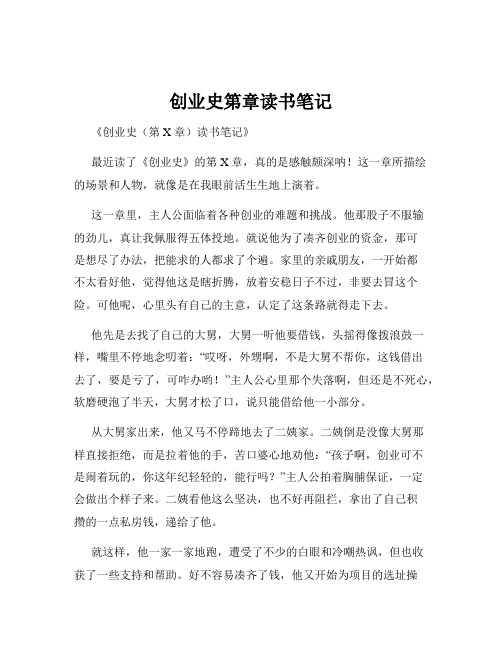 创业史第章读书笔记

《创业史（第 X 章）读书笔记》

最近读了《创业史》的第 X 章，真的是感触颇深呐！这一章所描绘的场景和人物，就像是在我眼前活生生地上演着。

这一章里，主人公面临着各种创业的难题和挑战。他那股子不服输的劲儿，真让我佩服得五体投地。就说他为了凑齐创业的资金，那可是想尽了办法，把能求的人都求了个遍。家里的亲戚朋友，一开始都不太看好他，觉得他这是瞎折腾，放着安稳日子不过，非要去冒这个险。可他呢，心里头有自己的主意，认定了这条路就得走下去。

他先是去找了自己的大舅，大舅一听他要借钱，头摇得像拨浪鼓一样，嘴里不停地念叨着：“哎呀，外甥啊，不是大舅不帮你，这钱借出去了，要是亏了，可咋办哟！”主人公心里那个失落啊，但还是不死心，软磨硬泡了半天，大舅才松了口，说只能借给他一小部分。

从大舅家出来，他又马不停蹄地去了二姨家。二姨倒是没像大舅那样直接拒绝，而是拉着他的手，苦口婆心地劝他：“孩子啊，创业可不是闹着玩的，你这年纪轻轻的，能行吗？”主人公拍着胸脯保证，一定会做出个样子来。二姨看他这么坚决，也不好再阻拦，拿出了自己积攒的一点私房钱，递给了他。

就这样，他一家一家地跑，遭受了不少的白眼和冷嘲热讽，但也收获了一些支持和帮助。好不容易凑齐了钱，他又开始为项目的选址操